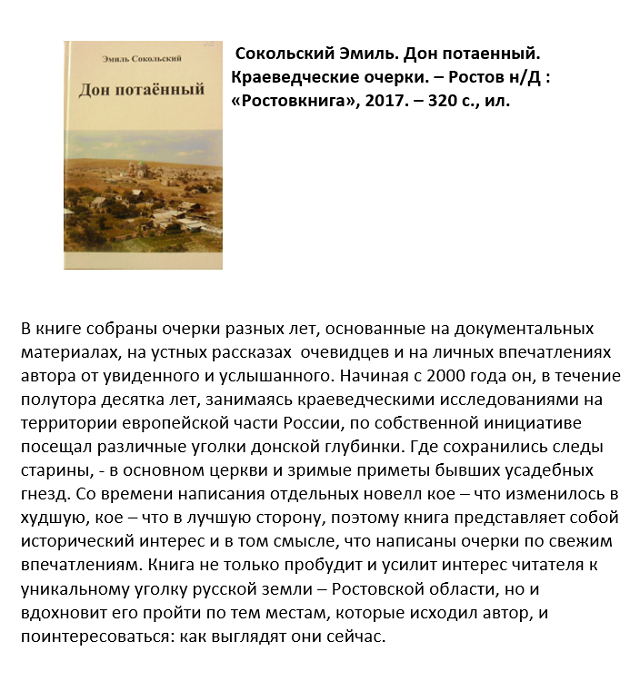 Эмиль Сокольский

Дон потаённый

Сокольский Эмиль. Дон потаенный. Краеведческие очерки. – Ростов н/Д : «Ростовкнига», 2017. – 320 с., ил.

В книге собраны очерки разных лет, основанные на документальных материалах, на устных рассказах очевидцев и на личных впечатлениях автора от увиденного и услышанного. Начиная с 2000 года он, в течение полутора десятка лет, занимаясь краеведческими исследованиями на территории европейской части России, по собственной инициативе посещал различные уголки донской глубинки. Где сохранились следы старины, - в основном церкви и зримые приметы бывших усадебных гнезд. Со времени написания отдельных новелл кое – что изменилось в худшую, кое – что в лучшую сторону, поэтому книга представляет собой исторический интерес и в том смысле, что написаны очерки по свежим впечатлениям. Книга не только пробудит и усилит интерес читателя к уникальному уголку русской земли – Ростовской области, но и вдохновит его пройти по тем местам, которые исходил автор, и поинтересоваться: как выглядят они сейчас.